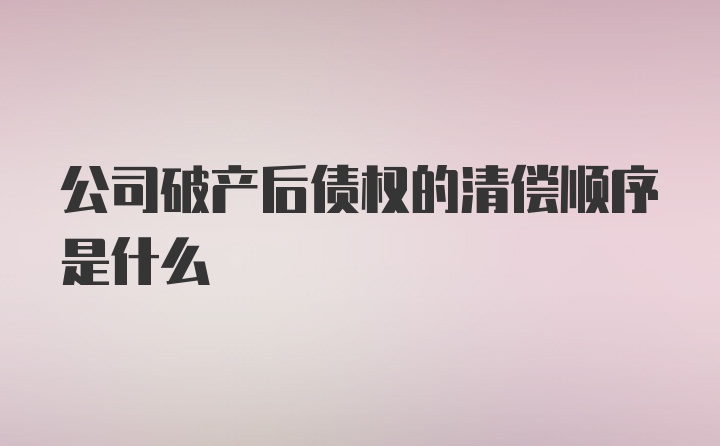 公司破产后债权的清偿顺序是什么